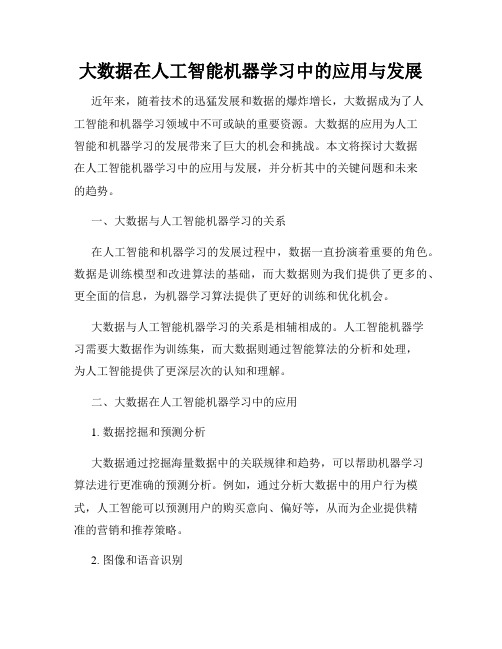 大数据在人工智能机器学习中的应用与发展

近年来，随着技术的迅猛发展和数据的爆炸增长，大数据成为了人工智能和机器学习领域中不可或缺的重要资源。大数据的应用为人工智能和机器学习的发展带来了巨大的机会和挑战。本文将探讨大数据在人工智能机器学习中的应用与发展，并分析其中的关键问题和未来的趋势。

一、大数据与人工智能机器学习的关系

在人工智能和机器学习的发展过程中，数据一直扮演着重要的角色。数据是训练模型和改进算法的基础，而大数据则为我们提供了更多的、更全面的信息，为机器学习算法提供了更好的训练和优化机会。

大数据与人工智能机器学习的关系是相辅相成的。人工智能机器学习需要大数据作为训练集，而大数据则通过智能算法的分析和处理，为人工智能提供了更深层次的认知和理解。

二、大数据在人工智能机器学习中的应用

1. 数据挖掘和预测分析

大数据通过挖掘海量数据中的关联规律和趋势，可以帮助机器学习算法进行更准确的预测分析。例如，通过分析大数据中的用户行为模式，人工智能可以预测用户的购买意向、偏好等，从而为企业提供精准的营销和推荐策略。

2. 图像和语音识别